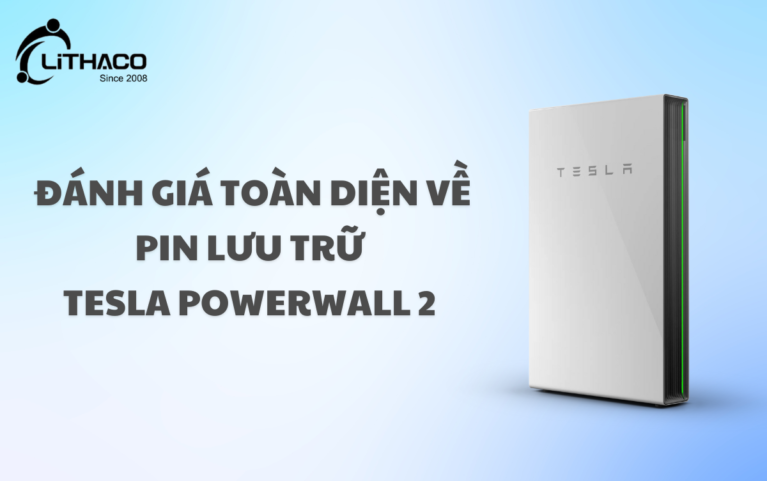 LiTHACO
Since 2008

ĐÁNH GIÁ TOÀN DIỆN VỀ PIN LƯU TRỮ TESLA POWERWALL 2

TESLA